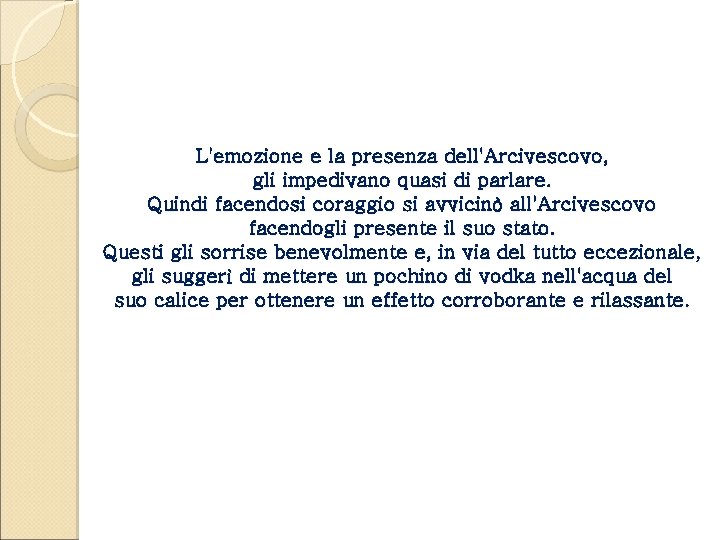 L'emozione e la presenza dell'Arcivescovo, gli impedivano quasi di parlare. Quindi facendosi coraggio si avvicinò all'Arcivescovo facendogli presente il suo stato. Questi gli sorrise benevolmente e, in via del tutto eccezionale, gli suggerì di mettere un pochino di vodka nell'acqua del suo calice per ottenere un effetto corroborante e rilassante.